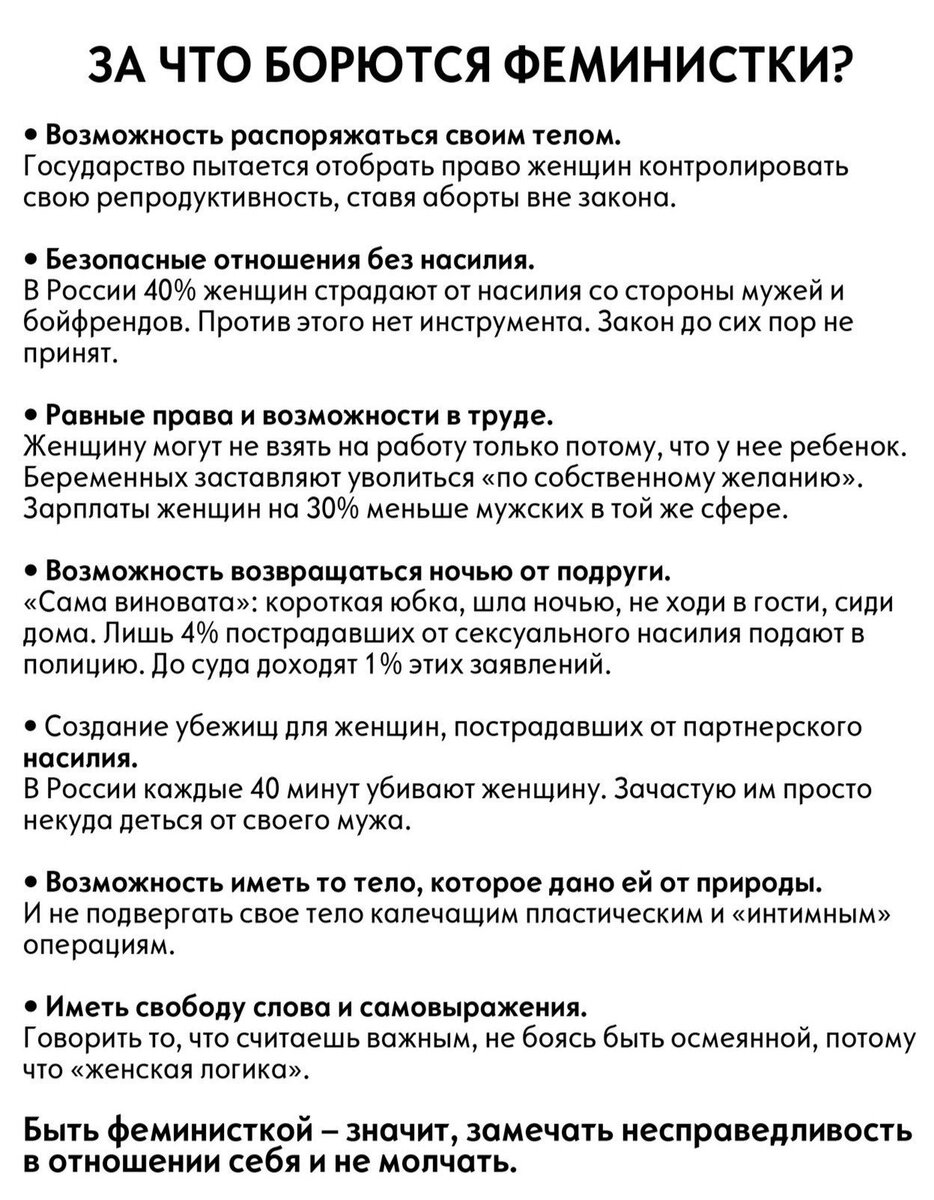 ЗА ЧТО БОРЮТСЯ ФЕМИНИСТКИ?

• Возможность распоряжаться своим телом.
Государство пытается отобрать право женщин контролировать свою репродуктивность, ставя аборты вне закона.

• Безопасные отношения без насилия.
В России 40% женщин страдают от насилия со стороны мужей и бойфрендов. Против этого нет инструмента. Закон до сих пор не принят.

• Равные права и возможности в труде.
Женщину могут не взять на работу только потому, что у нее ребенок. Беременных заставляют уволиться «по собственному желанию». Зарплаты женщин на 30% меньше мужских в той же сфере.

• Возможность возвращаться ночью от подруги.
«Сама виновата»: короткая юбка, шла ночью, не ходи в гости, сиди дома. Лишь 4% пострадавших от сексуального насилия подают в полицию. До суда доходят 1% этих заявлений.

• Создание убежищ для женщин, пострадавших от партнерского насилия.
В России каждые 40 минут убивают женщину. Зачастую им просто некуда деться от своего мужа.

• Возможность иметь то тело, которое дано ей от природы.
И не подвергать свое тело калечащим пластическим и «интимным» операциям.

• Иметь свободу слова и самовыражения.
Говорить то, что считаешь важным, не боясь быть осмеянной, потому что «женская логика».

Быть феминисткой – значит, замечать несправедливость в отношении себя и не молчать.